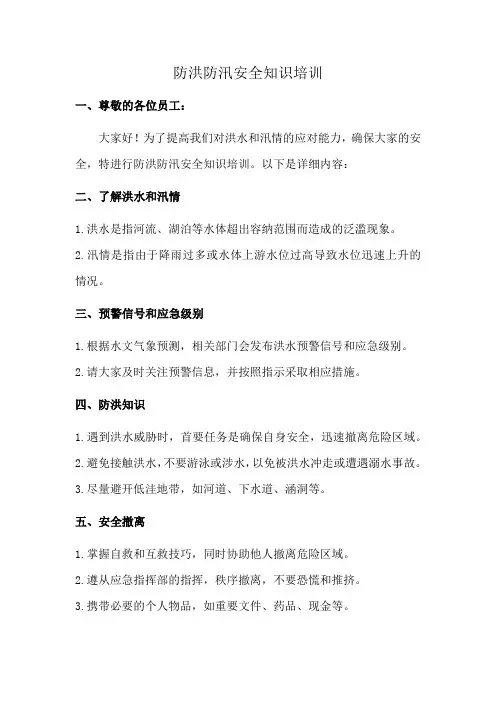 防洪防汛安全知识培训

一、尊敬的各位员工：

大家好！为了提高我们对洪水和汛情的应对能力，确保大家的安全，特进行防洪防汛安全知识培训。以下是详细内容：

二、了解洪水和汛情

1.洪水是指河流、湖泊等水体超出容纳范围而造成的泛滥现象。

2.汛情是指由于降雨过多或水体上游水位过高导致水位迅速上升的情况。

三、预警信号和应急级别

1.根据水文气象预测，相关部门会发布洪水预警信号和应急级别。

2.请大家及时关注预警信息，并按照指示采取相应措施。

四、防洪知识

1.遇到洪水威胁时，首要任务是确保自身安全，迅速撤离危险区域。

2.避免接触洪水，不要游泳或涉水，以免被洪水冲走或遭遇溺水事故。

3.尽量避开低洼地带，如河道、下水道、涵洞等。

五、安全撤离

1.掌握自救和互救技巧，同时协助他人撤离危险区域。

2.遵从应急指挥部的指挥，秩序撤离，不要恐慌和推挤。

3.携带必要的个人物品，如重要文件、药品、现金等。